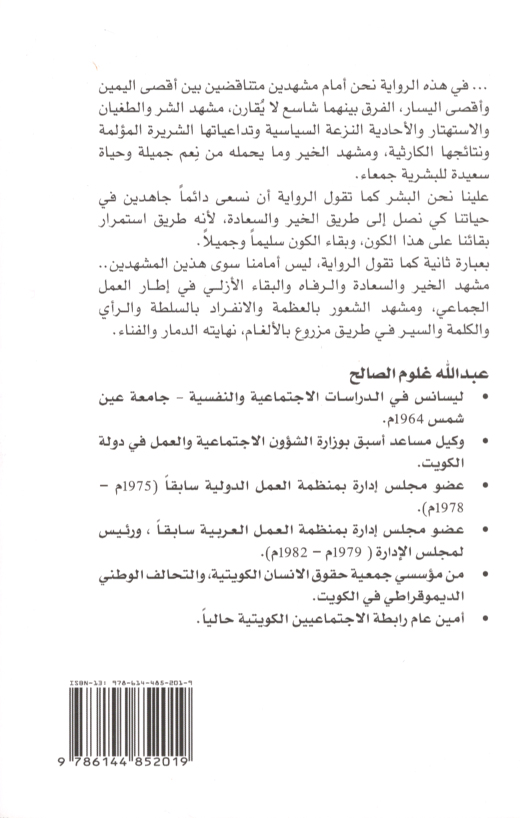 ... في هذه الرواية نحن أمام مشهدين متناقضين بين أقصى اليمين وأقصى اليسار، الفرق بينهما شاسع لا يُقارن، مشهد الشر والطغيان والاستهتار والأحادية النزعة السياسية وتداعياتها الشريرة المؤلمة ونتائجها الكارثية، ومشهد الخير وما يحمله من نِعم جميلة وحياة سعيدة للبشرية جمعاء.

علينا نحن البشر كما تقول الرواية أن نسعى دائماً جاهدين في حياتنا كي نصل إلى طريق الخير والسعادة، لأنه طريق استمرار بقائنا على هذا الكون، وبقاء الكون سليماً وجميلاً.

بعبارة ثانية كما تقول الرواية، ليس أمامنا سوى هذين المشهدين.. مشهد الخير والسعادة والرفاه والبقاء الأزلي في إطار العمل الجماعي، ومشهد الشعور بالعظمة والانفراد بالسلطة والرأي والكلمة والسير في طريق مزروع بالألغام، نهايته الدمار والفناء.

عبدالله غلوم الصالح

• ليسانس في الدراسات الاجتماعية والنفسية - جامعة عين شمس 1964م.

• وكيل مساعد أسبق بوزارة الشؤون الاجتماعية والعمل في دولة الكويت.

• عضو مجلس إدارة بمنظمة العمل الدولية سابقاً (1975م - 1978م).

• عضو مجلس إدارة بمنظمة العمل العربية سابقاً، ورئيس لمجلس الإدارة ( 1979م - 1982م).

• من مؤسسي جمعية حقوق الانسان الكويتية، والتحالف الوطني الديموقراطي في الكويت.

• أمين عام رابطة الاجتماعيين الكويتية حالياً.

ISBN-13: 978-614-485-201-9

9 786144 852019